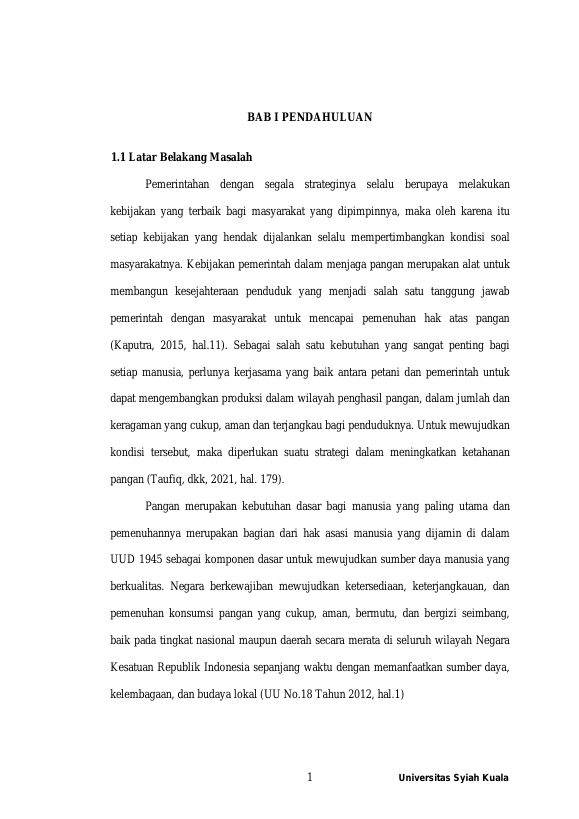 BAB I PENDAHULUAN

1.1 Latar Belakang Masalah

Pemerintahan dengan segala strateginya selalu berupaya melakukan kebijakan yang terbaik bagi masyarakat yang dipimpinnya, maka oleh karena itu setiap kebijakan yang hendak dijalankan selalu mempertimbangkan kondisi soal masyarakatnya. Kebijakan pemerintah dalam menjaga pangan merupakan alat untuk membangun kesejahteraan penduduk yang menjadi salah satu tanggung jawab pemerintah dengan masyarakat untuk mencapai pemenuhan hak atas pangan (Kaputra, 2015, hal.11). Sebagai salah satu kebutuhan yang sangat penting bagi setiap manusia, perlunya kerjasama yang baik antara petani dan pemerintah untuk dapat mengembangkan produksi dalam wilayah penghasil pangan, dalam jumlah dan keragaman yang cukup, aman dan terjangkau bagi penduduknya. Untuk mewujudkan kondisi tersebut, maka diperlukan suatu strategi dalam meningkatkan ketahanan pangan (Taufiq, dkk, 2021, hal. 179).

Pangan merupakan kebutuhan dasar bagi manusia yang paling utama dan pemenuhannya merupakan bagian dari hak asasi manusia yang dijamin di dalam UUD 1945 sebagai komponen dasar untuk mewujudkan sumber daya manusia yang berkualitas. Negara berkewajiban mewujudkan ketersediaan, keterjangkauan, dan pemenuhan konsumsi pangan yang cukup, aman, bermutu, dan bergizi seimbang, baik pada tingkat nasional maupun daerah secara merata di seluruh wilayah Negara Kesatuan Republik Indonesia sepanjang waktu dengan memanfaatkan sumber daya, kelembagaan, dan budaya lokal (UU No.18 Tahun 2012, hal.1)

1

Universitas Syiah Kuala